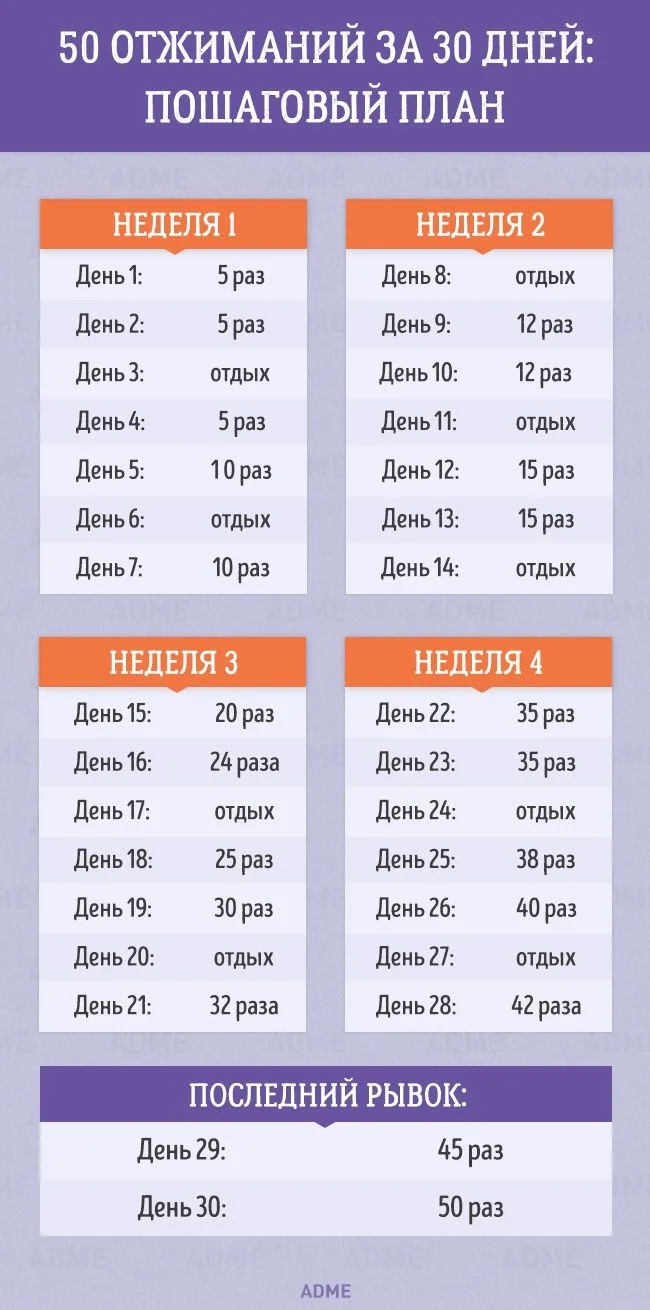 50 ОТЖИМАНИЙ ЗА 30 ДНЕЙ: ПОШАГОВЫЙ ПЛАН

НЕДЕЛЯ 1

| День 1: | 5 раз |
|---|---|
| День 2: | 5 раз |
| День 3: | отдых |
| День 4: | 5 раз |
| День 5: | 10 раз |
| День 6: | отдых |
| День 7: | 10 раз |

НЕДЕЛЯ 2

| День 8: | отдых |
|---|---|
| День 9: | 12 раз |
| День 10: | 12 раз |
| День 11: | отдых |
| День 12: | 15 раз |
| День 13: | 15 раз |
| День 14: | отдых |

НЕДЕЛЯ 3

| День 15: | 20 раз |
|---|---|
| День 16: | 24 раза |
| День 17: | отдых |
| День 18: | 25 раз |
| День 19: | 30 раз |
| День 20: | отдых |
| День 21: | 32 раза |

НЕДЕЛЯ 4

| День 22: | 35 раз |
|---|---|
| День 23: | 35 раз |
| День 24: | отдых |
| День 25: | 38 раз |
| День 26: | 40 раз |
| День 27: | отдых |
| День 28: | 42 раза |

ПОСЛЕДНИЙ РЫВОК:

| День 29: | 45 раз |
|---|---|
| День 30: | 50 раз |

ADME